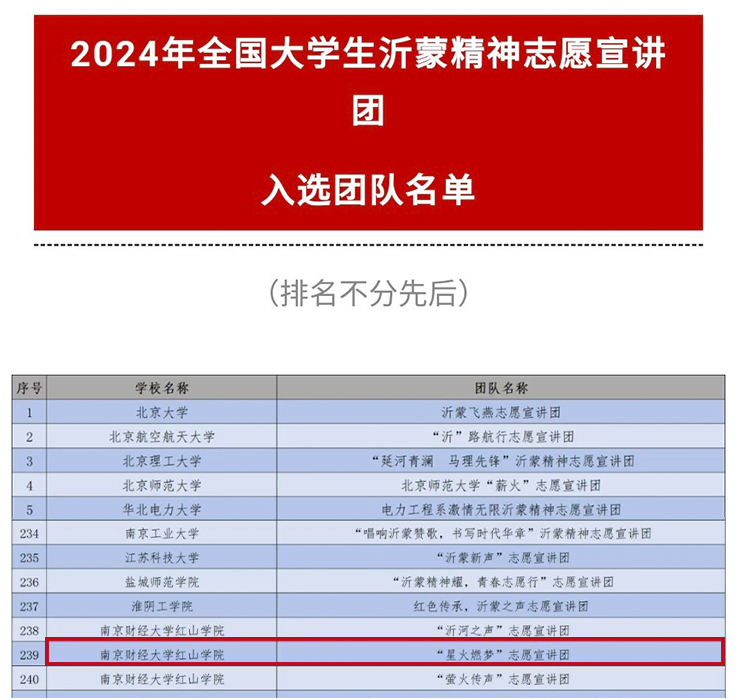 2024年全国大学生沂蒙精神志愿宣讲团

入选团队名单

（排名不分先后）

| 序号 | 学校名称 | 团队名称 |
|---|---|---|
| 1 | 北京大学 | 沂蒙飞燕志愿宣讲团 |
| 2 | 北京航空航天大学 | “沂”路航行志愿宣讲团 |
| 3 | 北京理工大学 | “延河青澜 马理先锋”沂蒙精神志愿宣讲团 |
| 4 | 北京师范大学 | 北京师范大学“薪火”志愿宣讲团 |
| 5 | 华北电力大学 | 电力工程系激情无限沂蒙精神志愿宣讲团 |
| 234 | 南京工业大学 | “唱响沂蒙赞歌，书写时代华章”沂蒙精神志愿宣讲团 |
| 235 | 江苏科技大学 | “沂蒙新声”志愿宣讲团 |
| 236 | 盐城师范学院 | “沂蒙精神耀，青春志愿行”志愿宣讲团 |
| 237 | 淮阴工学院 | 红色传承，沂蒙之声志愿宣讲团 |
| 238 | 南京财经大学红山学院 | “沂河之声”志愿宣讲团 |
| 239 | 南京财经大学红山学院 | “星火燃梦”志愿宣讲团 |
| 240 | 南京财经大学红山学院 | “萤火传声”志愿宣讲团 |